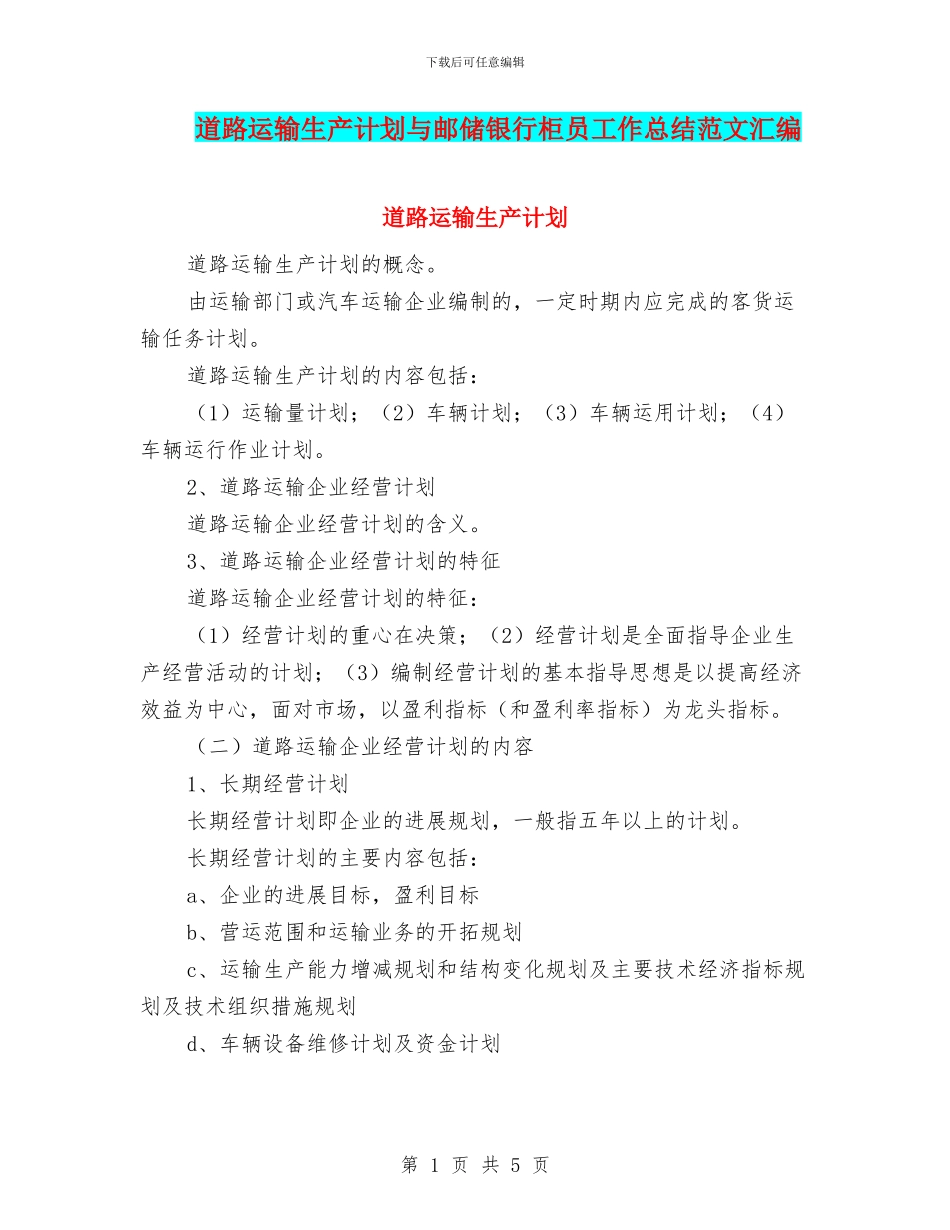 下载后可任意编辑

道路运输生产计划与邮储银行柜员工作总结范文汇编

道路运输生产计划

道路运输生产计划的概念。

由运输部门或汽车运输企业编制的，一定时期内应完成的客货运输任务计划。

道路运输生产计划的内容包括：

（1）运输量计划；（2）车辆计划；（3）车辆运用计划；（4）车辆运行作业计划。

2、道路运输企业经营计划

道路运输企业经营计划的含义。

3、道路运输企业经营计划的特征

道路运输企业经营计划的特征：

（1）经营计划的重心在决策；（2）经营计划是全面指导企业生产经营活动的计划；（3）编制经营计划的基本指导思想是以提高经济效益为中心，面对市场，以盈利指标（和盈利率指标）为龙头指标。

（二）道路运输企业经营计划的内容

1、长期经营计划

长期经营计划即企业的进展规划，一般指五年以上的计划。

长期经营计划的主要内容包括：

a、企业的进展目标，盈利目标

b、营运范围和运输业务的开拓规划

c、运输生产能力增减规划和结构变化规划及主要技术经济指标规划及技术组织措施规划

d、车辆设备维修计划及资金计划

第 1 页 共 5 页